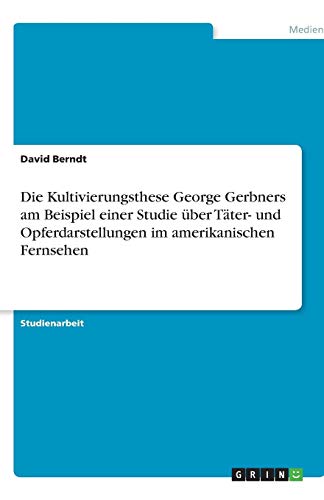 Medien

David Berndt

Die Kultivierungsthese George Gerbners am Beispiel einer Studie über Täter- und Opferdarstellungen im amerikanischen Fernsehen

Studienarbeit

GRIN